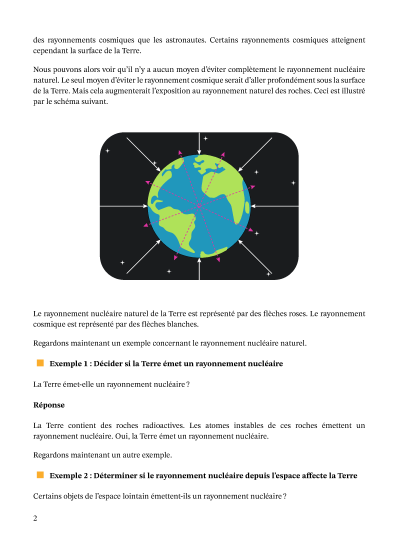 des rayonnements cosmiques que les astronautes. Certains rayonnements cosmiques atteignent cependant la surface de la Terre.

Nous pouvons alors voir qu'il n'y a aucun moyen d'éviter complètement le rayonnement nucléaire naturel. Le seul moyen d'éviter le rayonnement cosmique serait d'aller profondément sous la surface de la Terre. Mais cela augmenterait l'exposition au rayonnement naturel des roches. Ceci est illustré par le schéma suivant.

Le rayonnement nucléaire naturel de la Terre est représenté par des flèches roses. Le rayonnement cosmique est représenté par des flèches blanches.

Regardons maintenant un exemple concernant le rayonnement nucléaire naturel.

Exemple 1 : Décider si la Terre émet un rayonnement nucléaire

La Terre émet-elle un rayonnement nucléaire ?

Réponse

La Terre contient des roches radioactives. Les atomes instables de ces roches émettent un rayonnement nucléaire. Oui, la Terre émet un rayonnement nucléaire.

Regardons maintenant un autre exemple.

Exemple 2 : Déterminer si le rayonnement nucléaire depuis l'espace affecte la Terre

Certains objets de l'espace lointain émettent-ils un rayonnement nucléaire ?

2